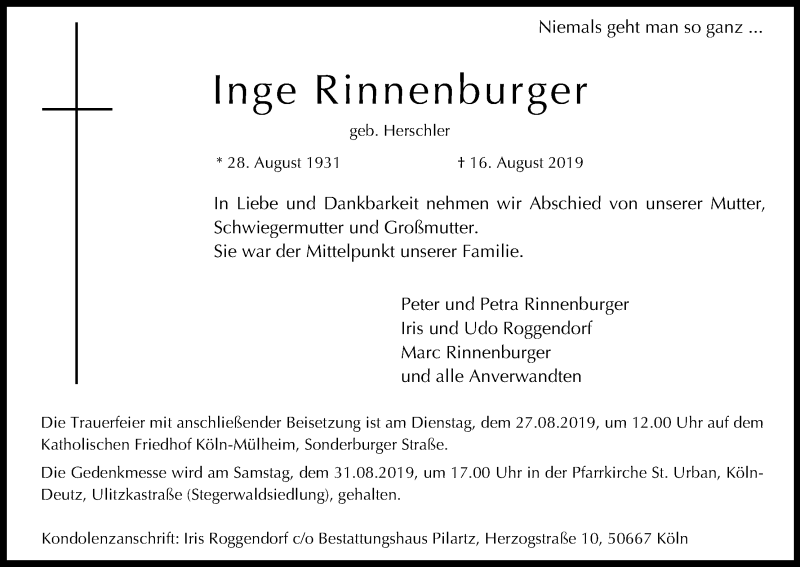 Niemals geht man so ganz ...

Inge Rinnenburger

geb. Herschler

* 28. August 1931 † 16. August 2019

In Liebe und Dankbarkeit nehmen wir Abschied von unserer Mutter, Schwiegermutter und Großmutter.
Sie war der Mittelpunkt unserer Familie.

Peter und Petra Rinnenburger
Iris und Udo Roggendorf
Marc Rinnenburger
und alle Anverwandten

Die Trauerfeier mit anschließender Beisetzung ist am Dienstag, dem 27.08.2019, um 12.00 Uhr auf dem Katholischen Friedhof Köln-Mülheim, Sonderburger Straße.

Die Gedenkmesse wird am Samstag, dem 31.08.2019, um 17.00 Uhr in der Pfarrkirche St. Urban, Köln-Deutz, Ulitzkastraße (Stegerwaldsiedlung), gehalten.

Kondolenzanschrift: Iris Roggendorf c/o Bestattungshaus Pilartz, Herzogstraße 10, 50667 Köln